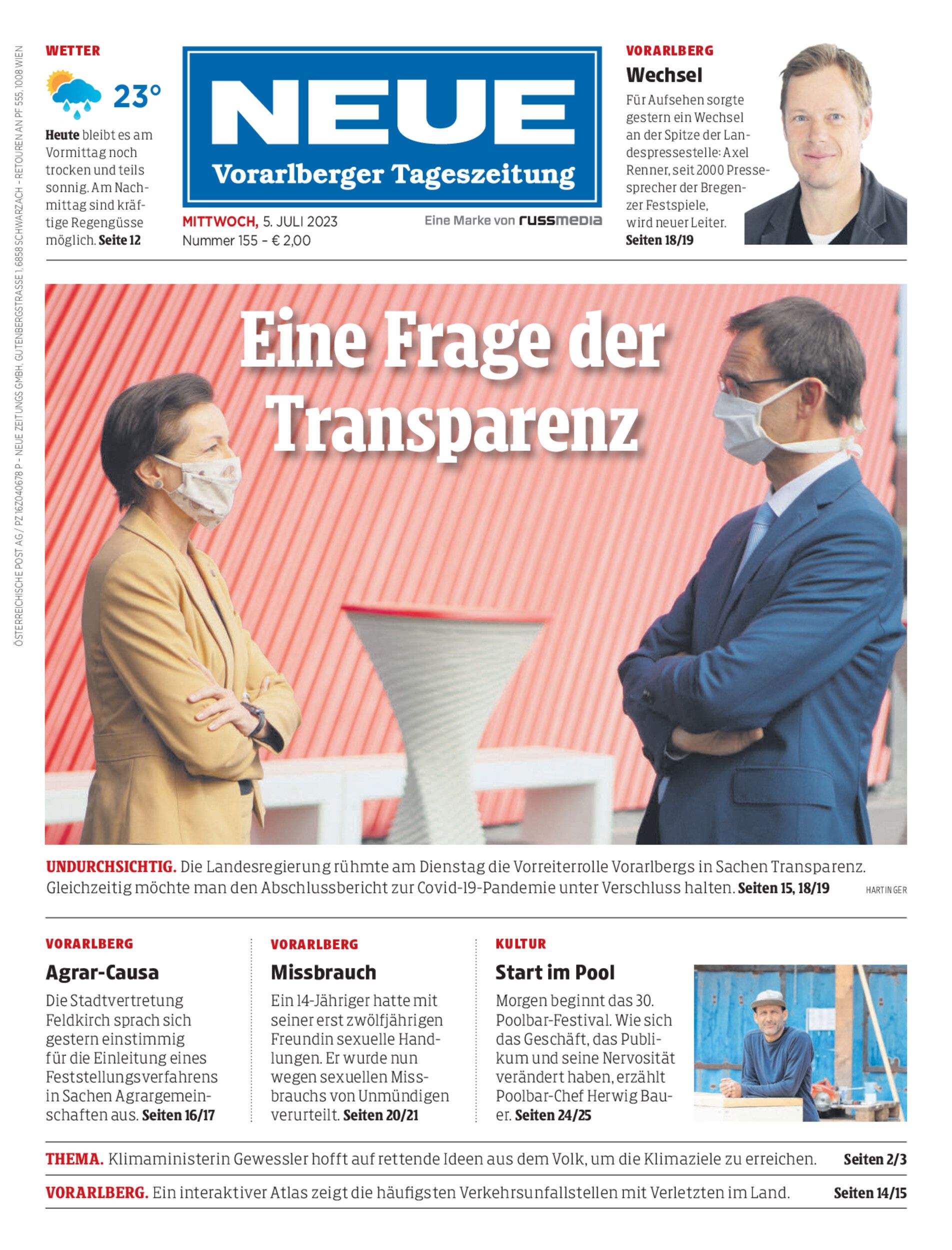 ÖSTERREICHISCHE POST AG / PZ 16Z040678 P – NEUE ZEITUNGS GMBH, GUTENBERGSTRASSE 1, 6858 SCHWARZACH – RETOUREN AN PF 555, 1008 WIEN

WETTER

23°

Heute bleibt es am Vormittag noch trocken und teils sonnig. Am Nachmittag sind kräftige Regengüsse möglich. Seite 12

NEUE
Vorarlberger Tageszeitung

MITTWOCH, 5. JULI 2023
Nummer 155 – € 2,00

Eine Marke von russmedia

VORARLBERG
Wechsel
Für Aufsehen sorgte gestern ein Wechsel an der Spitze der Landespressestelle: Axel Renner, seit 2000 Pressesprecher der Bregenzer Festspiele, wird neuer Leiter. Seiten 18/19

Eine Frage der Transparenz

UNDURCHSICHTIG. Die Landesregierung rühmte am Dienstag die Vorreiterrolle Vorarlbergs in Sachen Transparenz. Gleichzeitig möchte man den Abschlussbericht zur Covid-19-Pandemie unter Verschluss halten. Seiten 15, 18/19

HARTINGER

VORARLBERG
Agrar-Causa
Die Stadtvertretung Feldkirch sprach sich gestern einstimmig für die Einleitung eines Feststellungsverfahrens in Sachen Agrargemeinschaften aus. Seiten 16/17

VORARLBERG
Missbrauch
Ein 14-Jähriger hatte mit seiner erst zwölfjährigen Freundin sexuelle Handlungen. Er wurde nun wegen sexuellen Missbrauchs von Unmündigen verurteilt. Seiten 20/21

KULTUR
Start im Pool
Morgen beginnt das 30. Poolbar-Festival. Wie sich das Geschäft, das Publikum und seine Nervosität verändert haben, erzählt Poolbar-Chef Herwig Bauer. Seiten 24/25

THEMA. Klimaministerin Gewessler hofft auf rettende Ideen aus dem Volk, um die Klimaziele zu erreichen. Seiten 2/3

VORARLBERG. Ein interaktiver Atlas zeigt die häufigsten Verkehrsunfallstellen mit Verletzten im Land. Seiten 14/15